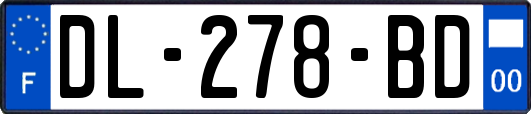 F
DL-278-BD
00